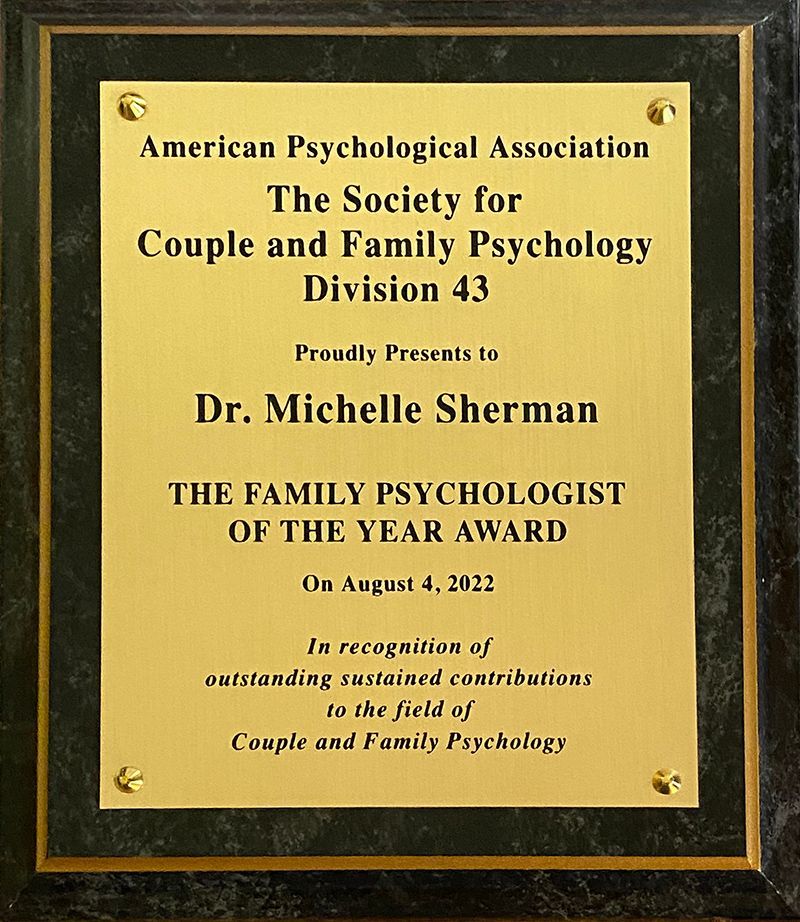 American Psychological Association

The Society for
Couple and Family Psychology
Division 43

Proudly Presents to

Dr. Michelle Sherman

THE FAMILY PSYCHOLOGIST
OF THE YEAR AWARD

On August 4, 2022

In recognition of
outstanding sustained contributions
to the field of
Couple and Family Psychology